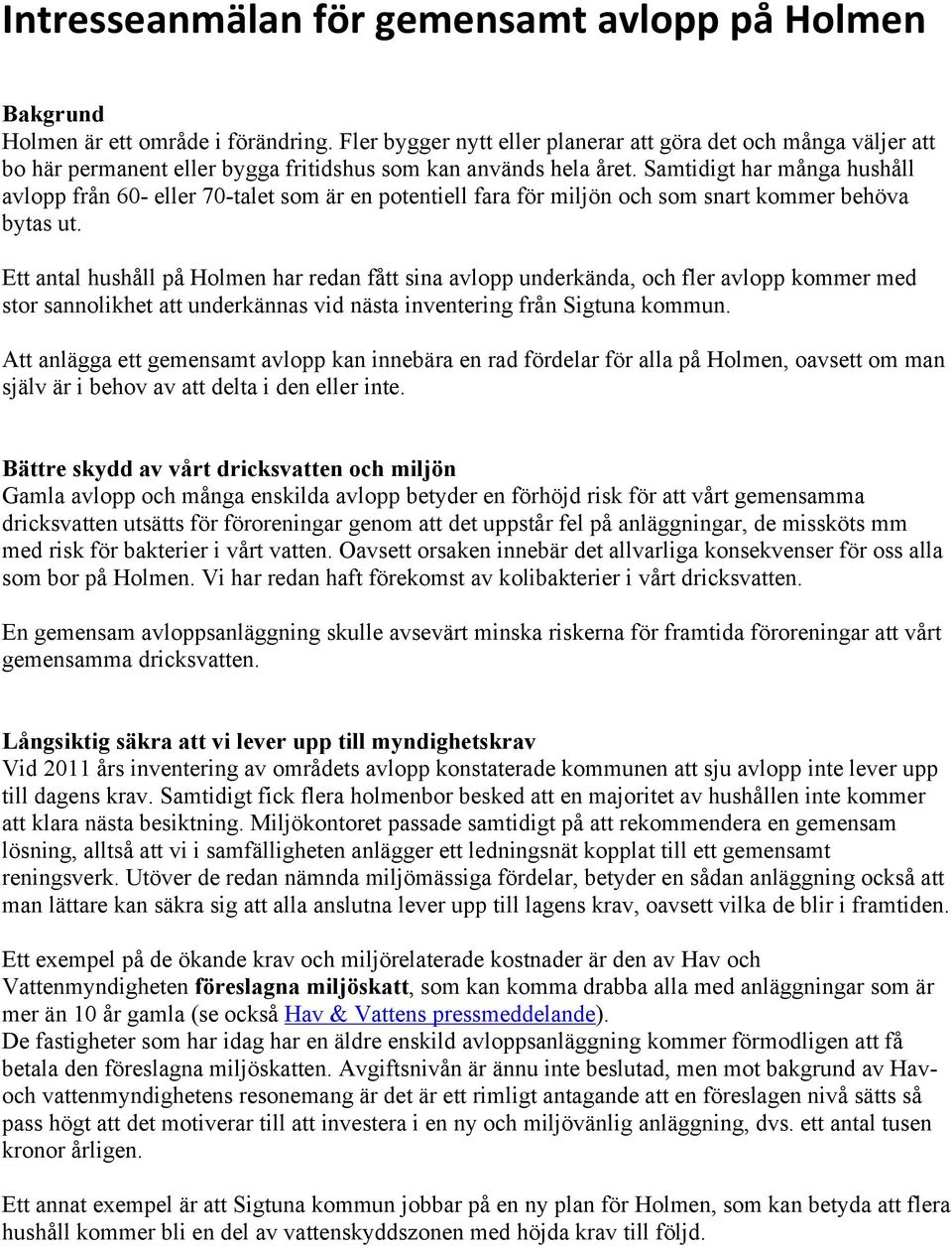 Intresseanmälan för gemensamt avlopp på Holmen

Bakgrund
Holmen är ett område i förändring. Fler bygger nytt eller planerar att göra det och många väljer att bo här permanent eller bygga fritidshus som kan används hela året. Samtidigt har många hushåll avlopp från 60- eller 70-talet som är en potentiell fara för miljön och som snart kommer behöva bytas ut.

Ett antal hushåll på Holmen har redan fått sina avlopp underkända, och fler avlopp kommer med stor sannolikhet att underkännas vid nästa inventering från Sigtuna kommun.

Att anlägga ett gemensamt avlopp kan innebära en rad fördelar för alla på Holmen, oavsett om man själv är i behov av att delta i den eller inte.

Bättre skydd av vårt dricksvatten och miljön
Gamla avlopp och många enskilda avlopp betyder en förhöjd risk för att vårt gemensamma dricksvatten utsätts för föroreningar genom att det uppstår fel på anläggningar, de missköts mm med risk för bakterier i vårt vatten. Oavsett orsaken innebär det allvarliga konsekvenser för oss alla som bor på Holmen. Vi har redan haft förekomst av kolibakterier i vårt dricksvatten.

En gemensam avloppsanläggning skulle avsevärt minska riskerna för framtida föroreningar att vårt gemensamma dricksvatten.

Långsiktig säkra att vi lever upp till myndighetskrav
Vid 2011 års inventering av områdets avlopp konstaterade kommunen att sju avlopp inte lever upp till dagens krav. Samtidigt fick flera holmenbor besked att en majoritet av hushållen inte kommer att klara nästa besiktning. Miljökontoret passade samtidigt på att rekommendera en gemensam lösning, alltså att vi i samfälligheten anlägger ett ledningsnät kopplat till ett gemensamt reningsverk. Utöver de redan nämnda miljömässiga fördelar, betyder en sådan anläggning också att man lättare kan säkra sig att alla anslutna lever upp till lagens krav, oavsett vilka de blir i framtiden.

Ett exempel på de ökande krav och miljörelaterade kostnader är den av Hav och Vattenmyndigheten föreslagna miljöskatt, som kan komma drabba alla med anläggningar som är mer än 10 år gamla (se också Hav & Vattens pressmeddelande).
De fastigheter som har idag har en äldre enskild avloppsanläggning kommer förmodligen att få betala den föreslagna miljöskatten. Avgiftsnivån är ännu inte beslutad, men mot bakgrund av Hav- och vattenmyndighetens resonemang är det är ett rimligt antagande att en föreslagen nivå sätts så pass högt att det motiverar till att investera i en ny och miljövänlig anläggning, dvs. ett antal tusen kronor årligen.

Ett annat exempel är att Sigtuna kommun jobbar på en ny plan för Holmen, som kan betyda att flera hushåll kommer bli en del av vattenskyddszonen med höjda krav till följd.